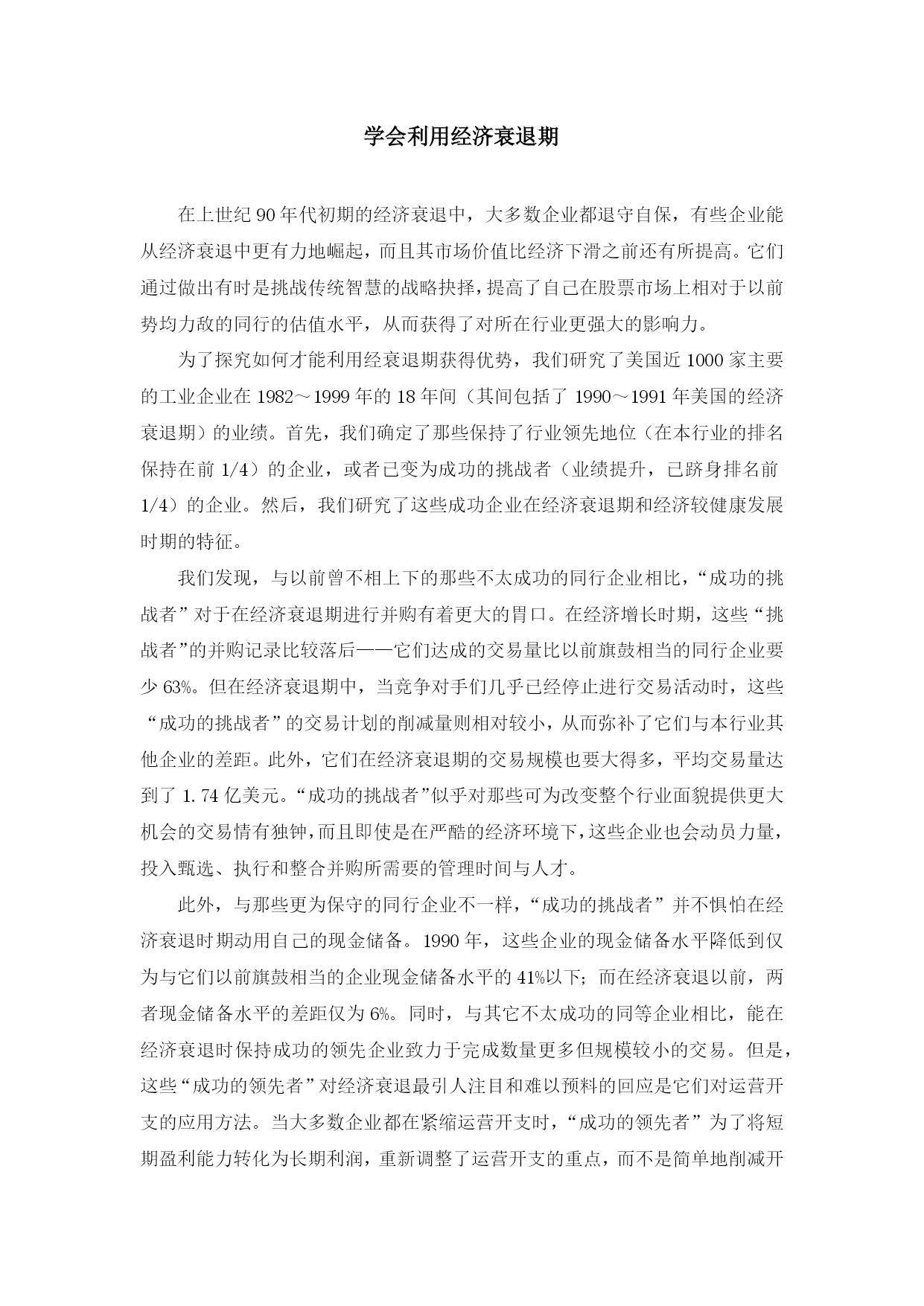 学会利用经济衰退期

在上世纪 90 年代初期的经济衰退中，大多数企业都退守自保，有些企业能从经济衰退中更有力地崛起，而且其市场价值比经济下滑之前还有所提高。它们通过做出有时是挑战传统智慧的战略抉择，提高了自己在股票市场上相对于以前势均力敌的同行的估值水平，从而获得了对所在行业更强大的影响力。

为了探究如何才能利用经衰退期获得优势，我们研究了美国近 1000 家主要的工业企业在 1982～1999 年的 18 年间（其间包括了 1990～1991 年美国的经济衰退期）的业绩。首先，我们确定了那些保持了行业领先地位（在本行业的排名保持在前 1/4）的企业，或者已变为成功的挑战者（业绩提升，已跻身排名前 1/4）的企业。然后，我们研究了这些成功企业在经济衰退期和经济较健康发展时期的特征。

我们发现，与以前曾不相上下的那些不太成功的同行企业相比，“成功的挑战者”对于在经济衰退期进行并购有着更大的胃口。在经济增长时期，这些“挑战者”的并购记录比较落后——它们达成的交易量比以前旗鼓相当的同行企业要少 63%。但在经济衰退期中，当竞争对手们几乎已经停止进行交易活动时，这些“成功的挑战者”的交易计划的削减量则相对较小，从而弥补了它们与本行业其他企业的差距。此外，它们在经济衰退期的交易规模也要大得多，平均交易量达到了 1.74 亿美元。“成功的挑战者”似乎对那些可为改变整个行业面貌提供更大机会的交易情有独钟，而且即使是在严酷的经济环境下，这些企业也会动员力量，投入甄选、执行和整合并购所需要的管理时间与人才。

此外，与那些更为保守的同行企业不一样，“成功的挑战者”并不惧怕在经济衰退时期动用自己的现金储备。1990 年，这些企业的现金储备水平降低到仅为与它们以前旗鼓相当的企业现金储备水平的 41%以下；而在经济衰退以前，两者现金储备水平的差距仅为 6%。同时，与其它不太成功的同等企业相比，能在经济衰退时保持成功的领先企业致力于完成数量更多但规模较小的交易。但是，这些“成功的领先者”对经济衰退最引人注目和难以预料的回应是它们对运营开支的应用方法。当大多数企业都在紧缩运营开支时，“成功的领先者”为了将短期盈利能力转化为长期利润，重新调整了运营开支的重点，而不是简单地削减开